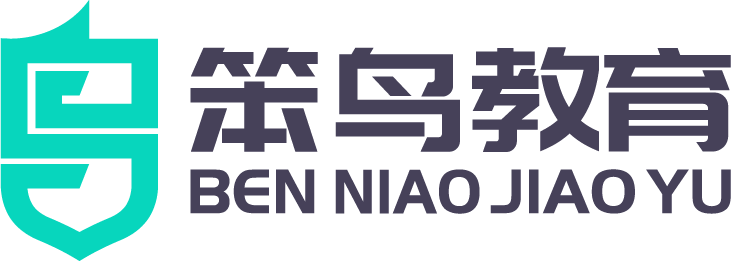 笨鸟教育
BEN NIAO JIAO YU